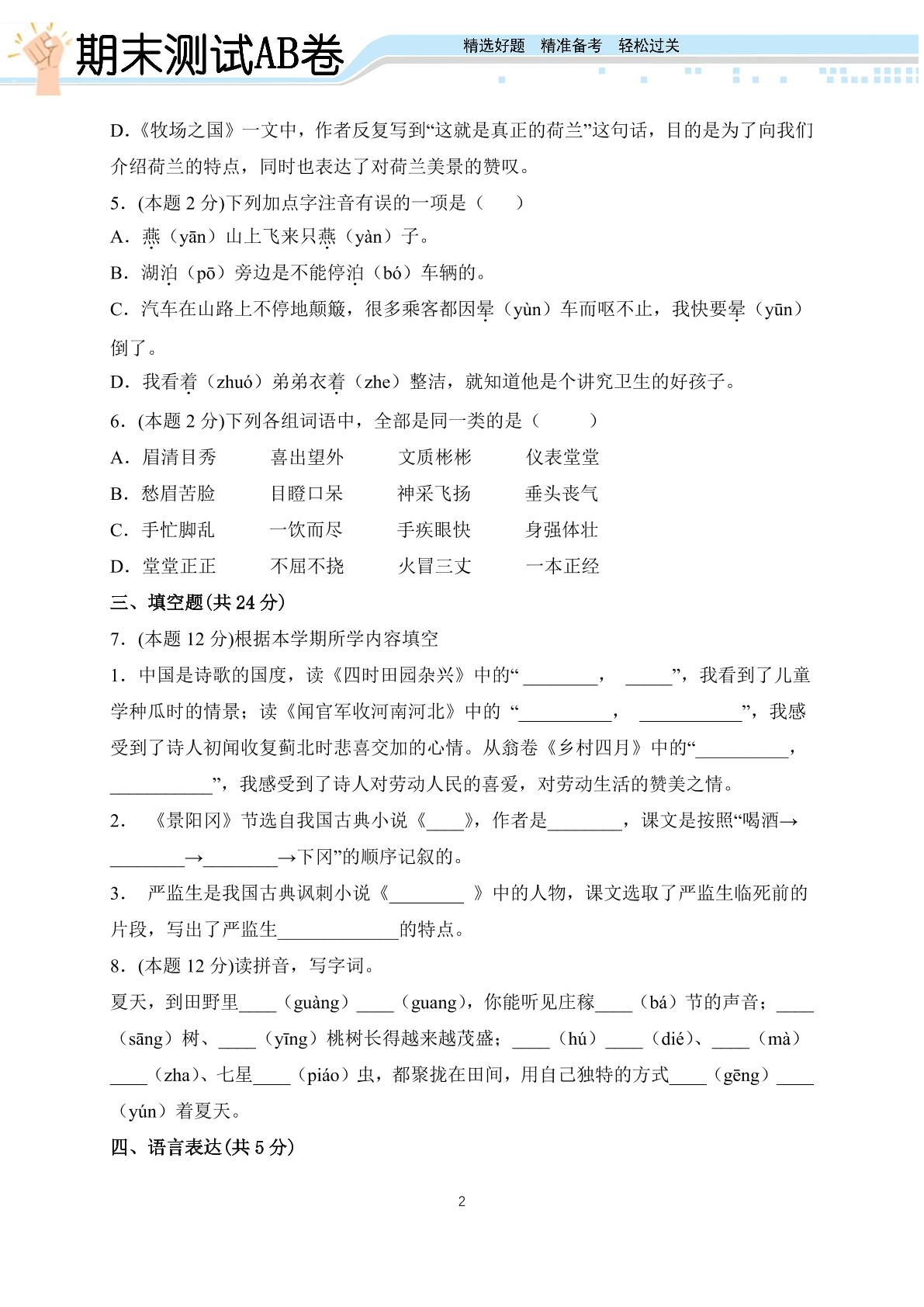 期末测试AB卷

精选好题 精准备考 轻松过关

D.《牧场之国》一文中，作者反复写到“这就是真正的荷兰”这句话，目的是为了向我们介绍荷兰的特点，同时也表达了对荷兰美景的赞叹。

5.(本题2分)下列加点字注音有误的一项是（ ）

A.燕（yān）山上飞来只燕（yàn）子。

B.湖泊（pō）旁边是不能停泊（bó）车辆的。

C.汽车在山路上不停地颠簸，很多乘客都因晕（yùn）车而呕不止，我快要晕（yūn）倒了。

D.我看着（zhuó）弟弟衣着（zhe）整洁，就知道他是个讲究卫生的好孩子。

6.(本题2分)下列各组词语中，全部是同一类的是（ ）

A.眉清目秀 喜出望外 文质彬彬 仪表堂堂

B.愁眉苦脸 目瞪口呆 神采飞扬 垂头丧气

C.手忙脚乱 一饮而尽 手疾眼快 身强体壮

D.堂堂正正 不屈不挠 火冒三丈 一本正经

三、填空题(共24分)

7.(本题12分)根据本学期所学内容填空

1.中国是诗歌的国度，读《四时田园杂兴》中的“____，____”，我看到了儿童学种瓜时的情景；读《闻官军收河南河北》中的“____，____”，我感受到了诗人初闻收复蓟北时悲喜交加的心情。从翁卷《乡村四月》中的“____，____”，我感受到了诗人对劳动人民的喜爱，对劳动生活的赞美之情。

2.《景阳冈》节选自我国古典小说《____》，作者是____，课文是按照“喝酒→____→____→下冈”的顺序记叙的。

3.严监生是我国古典讽刺小说《____》中的人物，课文选取了严监生临死前的片段，写出了严监生____的特点。

8.(本题12分)读拼音，写字词。

夏天，到田野里____（guàng）____（guang），你能听见庄稼____（bá）节的声音；____（sāng）树、____（yīng）桃树长得越来越茂盛；____（hú）____（dié）、____（mà）____（zha）、七星____（piáo）虫，都聚拢在田间，用自己独特的方式____（gēng）____（yún）着夏天。

四、语言表达(共5分)

2